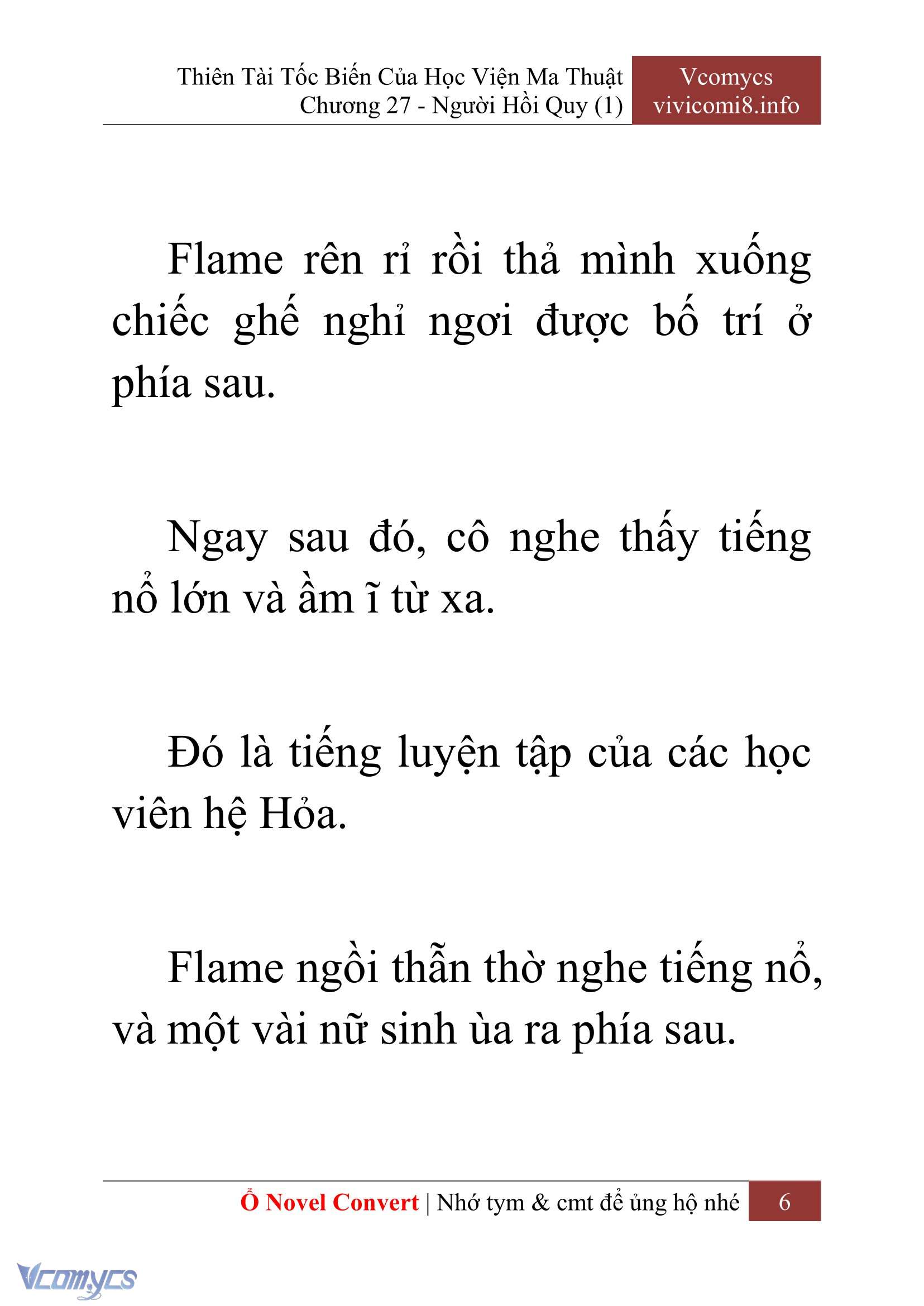 Thiên Tài Tốc Biến Của Học Viện Ma Thuật
Chương 27 - Người Hồi Quy (1)

Vcomycs
vivicomi8.info

Flame rên rỉ rồi thả mình xuống chiếc ghế nghỉ ngơi được bố trí ở phía sau.

Ngay sau đó, cô nghe thấy tiếng nổ lớn và ầm ĩ từ xa.

Đó là tiếng luyện tập của các học viên hệ Hỏa.

Flame ngồi thẫn thờ nghe tiếng nổ, và một vài nữ sinh ùa ra phía sau.

Ổ Novel Convert | Nhớ tym & cmt để ủng hộ nhé 6

Vcomycs